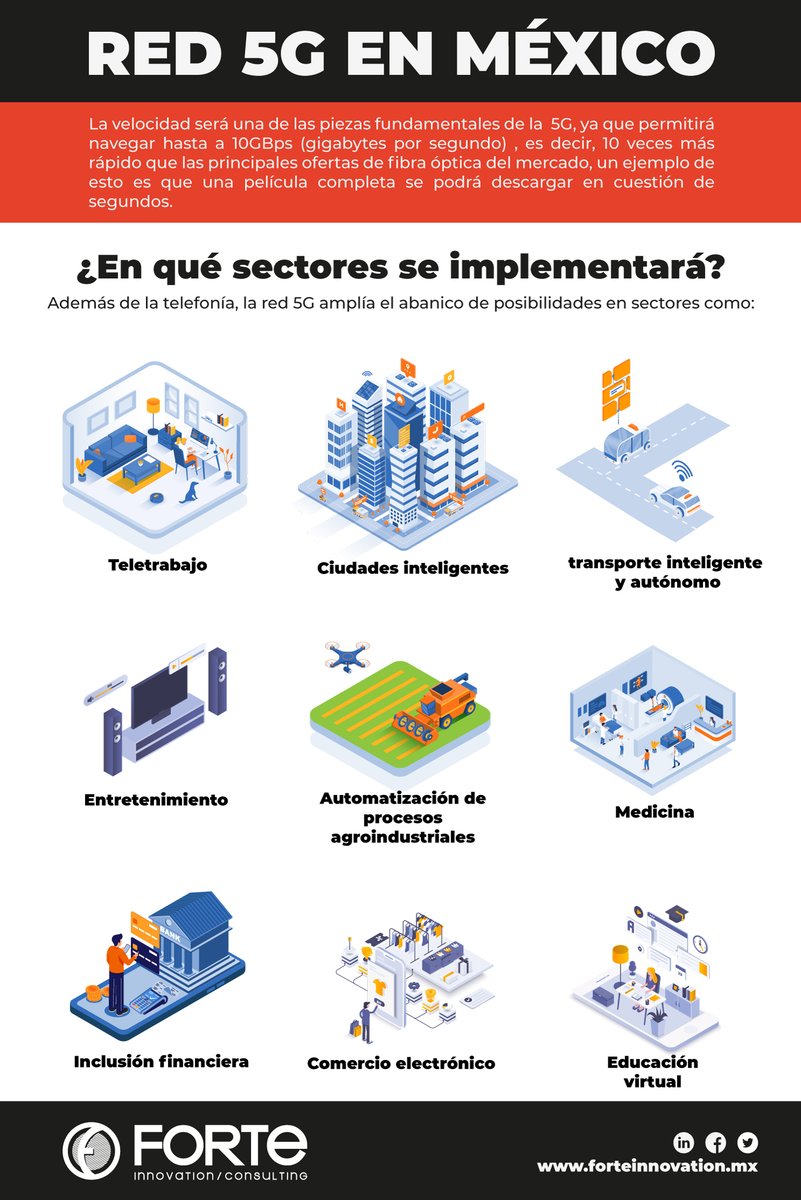 RED 5G EN MÉXICO

La velocidad será una de las piezas fundamentales de la 5G, ya que permitirá navegar hasta a 10GBps (gigabytes por segundo) , es decir, 10 veces más rápido que las principales ofertas de fibra óptica del mercado, un ejemplo de esto es que una película completa se podrá descargar en cuestión de segundos.

¿En qué sectores se implementará?

Además de la telefonía, la red 5G amplía el abanico de posibilidades en sectores como:

Teletrabajo

Ciudades inteligentes

transporte inteligente y autónomo

Entretenimiento

Automatización de procesos agroindustriales

Medicina

BANK

Inclusión financiera

Comercio electrónico

Educación virtual

FORTE
INNOVATION / CONSULTING

www.forteinnovation.mx